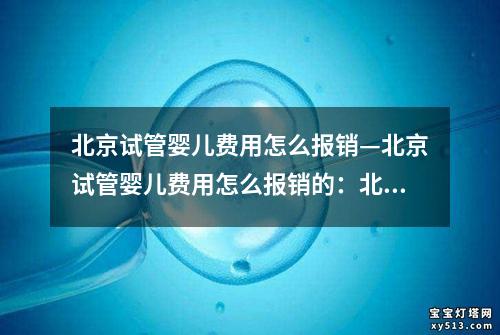 北京试管婴儿费用怎么报销—北京试管婴儿费用怎么报销的：北...

宝宝灯塔网
xy513.com